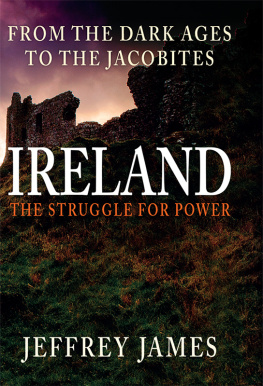 FROM THE DARK AGES TO THE JACOBITES

IRELAND

THE STRUGGLE FOR POWER

JEFFREY JAMES